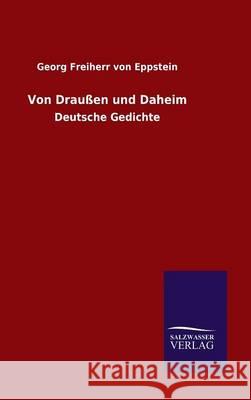 Georg Freiherr von Eppstein

Von Draußen und Daheim

Deutsche Gedichte

SALZWASSER VERLAG

Kraina Książek